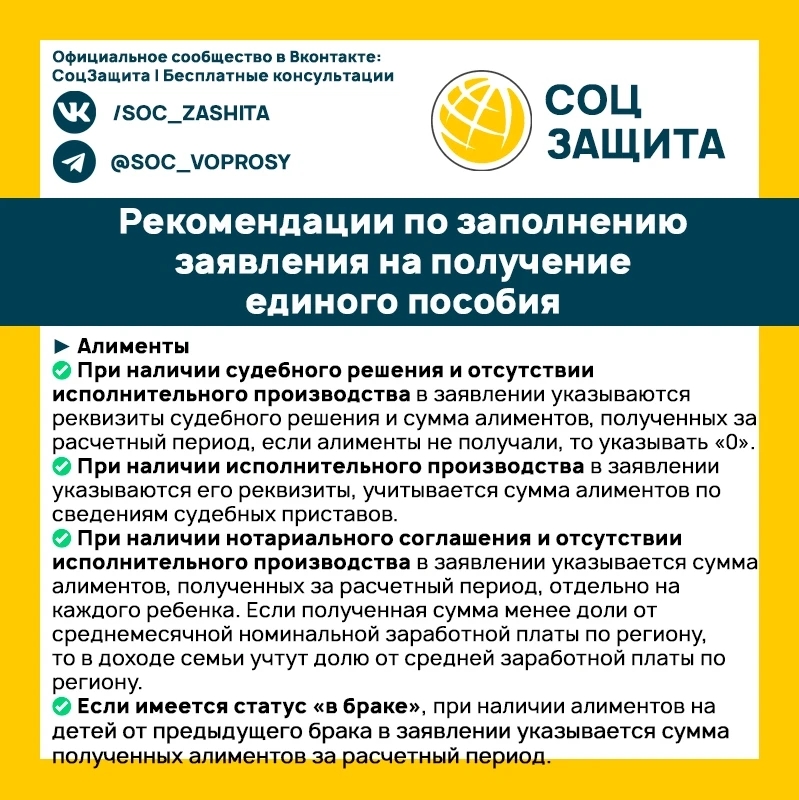 Официальное сообщество в Вконтакте:
СоцЗащита | Бесплатные консультации

/SOC_ZASHITA

@SOC_VOPROSY

СОЦ
ЗАЩИТА

Рекомендации по заполнению заявления на получение единого пособия

► Алименты
✅ При наличии судебного решения и отсутствии исполнительного производства в заявлении указываются реквизиты судебного решения и сумма алиментов, полученных за расчетный период, если алименты не получали, то указывать «0».
✅ При наличии исполнительного производства в заявлении указываются его реквизиты, учитывается сумма алиментов по сведениям судебных приставов.
✅ При наличии нотариального соглашения и отсутствии исполнительного производства в заявлении указывается сумма алиментов, полученных за расчетный период, отдельно на каждого ребенка. Если полученная сумма менее доли от среднемесячной номинальной заработной платы по региону, то в доходе семьи учтут долю от средней заработной платы по региону.
✅ Если имеется статус «в браке», при наличии алиментов на детей от предыдущего брака в заявлении указывается сумма полученных алиментов за расчетный период.